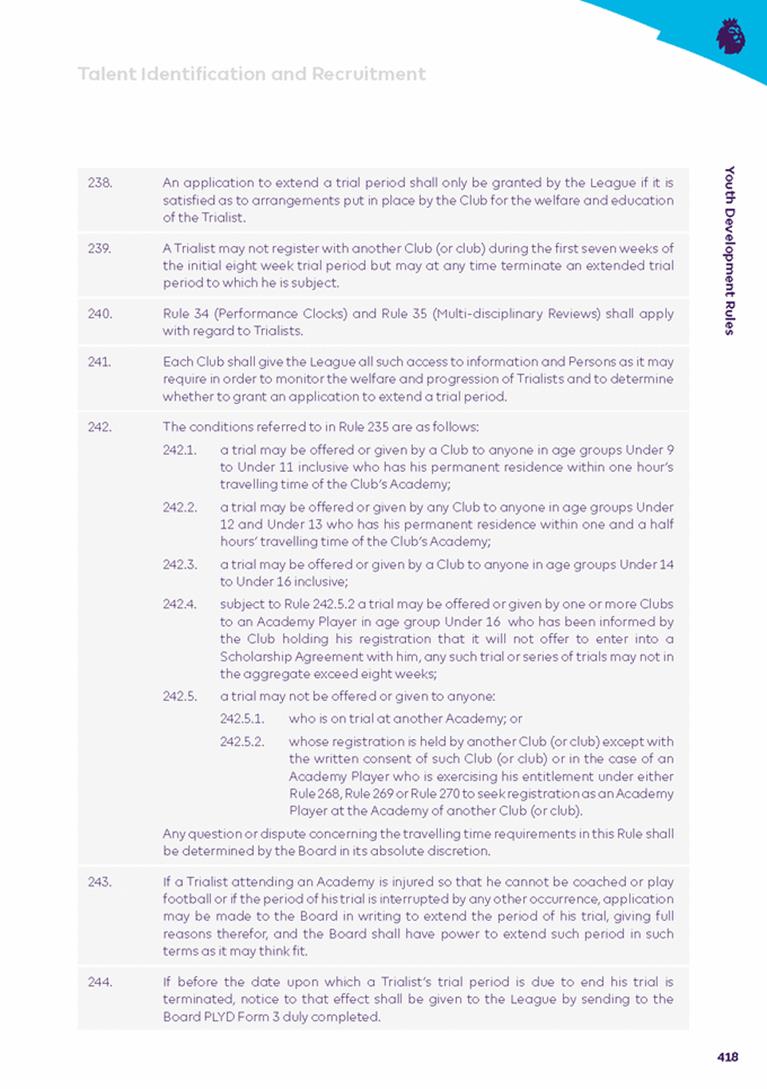 Talent Identification and Recruitment

Youth Development Rules

238. An application to extend a trial period shall only be granted by the League if it is satisfied as to arrangements put in place by the Club for the welfare and education of the Trialist.

239. A Trialist may not register with another Club (or club) during the first seven weeks of the initial eight week trial period but may at any time terminate an extended trial period to which he is subject.

240. Rule 34 (Performance Clocks) and Rule 35 (Multi-disciplinary Reviews) shall apply with regard to Trialists.

241. Each Club shall give the League all such access to information and Persons as it may require in order to monitor the welfare and progression of Trialists and to determine whether to grant an application to extend a trial period.

242. The conditions referred to in Rule 235 are as follows:

242.1. a trial may be offered or given by a Club to anyone in age groups Under 9 to Under 11 inclusive who has his permanent residence within one hour's travelling time of the Club's Academy;

242.2. a trial may be offered or given by any Club to anyone in age groups Under 12 and Under 13 who has his permanent residence within one and a half hours' travelling time of the Club's Academy;

242.3. a trial may be offered or given by a Club to anyone in age groups Under 14 to Under 16 inclusive;

242.4. subject to Rule 242.5.2 a trial may be offered or given by one or more Clubs to an Academy Player in age group Under 16 who has been informed by the Club holding his registration that it will not offer to enter into a Scholarship Agreement with him, any such trial or series of trials may not in the aggregate exceed eight weeks;

242.5. a trial may not be offered or given to anyone:

242.5.1. who is on trial at another Academy; or

242.5.2. whose registration is held by another Club (or club) except with the written consent of such Club (or club) or in the case of an Academy Player who is exercising his entitlement under either Rule 268, Rule 269 or Rule 270 to seek registration as an Academy Player at the Academy of another Club (or club).

Any question or dispute concerning the travelling time requirements in this Rule shall be determined by the Board in its absolute discretion.

243. If a Trialist attending an Academy is injured so that he cannot be coached or play football or if the period of his trial is interrupted by any other occurrence, application may be made to the Board in writing to extend the period of his trial, giving full reasons therefor, and the Board shall have power to extend such period in such terms as it may think fit.

244. If before the date upon which a Trialist's trial period is due to end his trial is terminated, notice to that effect shall be given to the League by sending to the Board PLYD Form 3 duly completed.

418